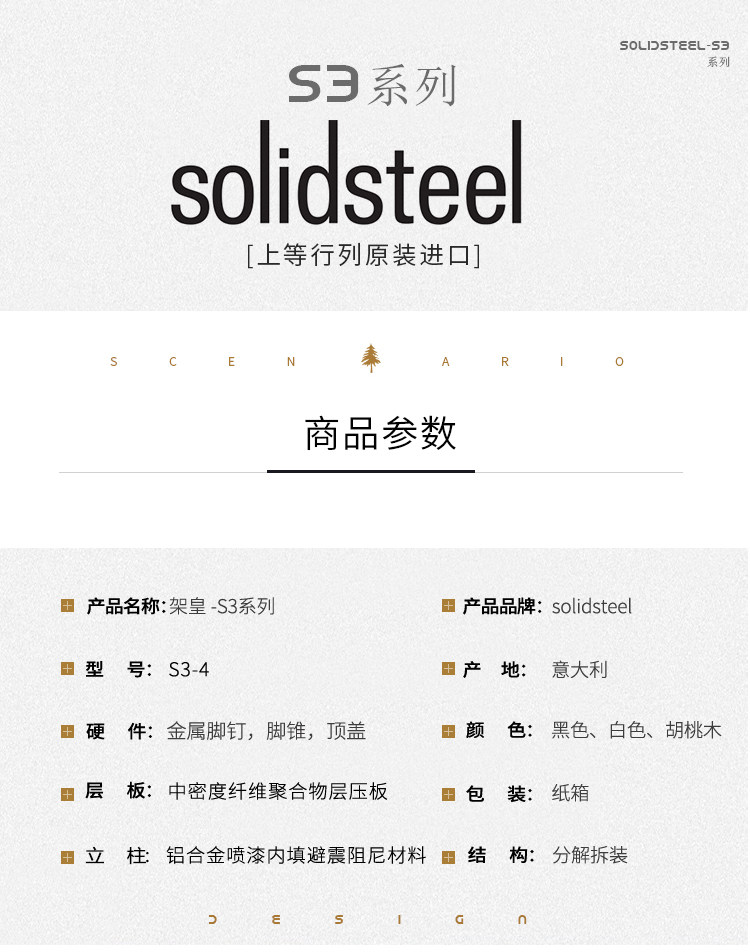 SOLIDSTEEL-S3
系列

S3系列

solidsteel

[上等行列原装进口]

S C E N A R I O

商品参数

产品名称:架皇 -S3系列

型 号: S3-4

硬 件: 金属脚钉，脚锥，顶盖

层 板: 中密度纤维聚合物层压板

立 柱: 铝合金喷漆内填避震阻尼材料

产品品牌: solidsteel

产 地: 意大利

颜 色: 黑色、白色、胡桃木

包 装: 纸箱

结 构: 分解拆装

D E S I G N